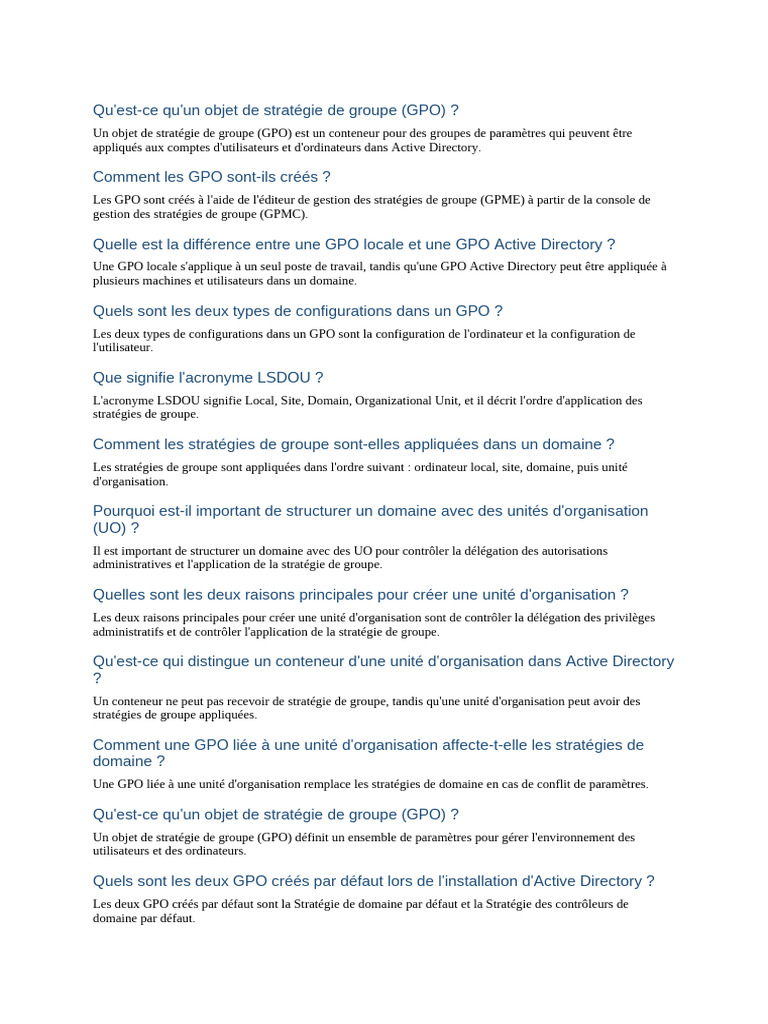 Qu'est-ce qu'un objet de stratégie de groupe (GPO) ?

Un objet de stratégie de groupe (GPO) est un conteneur pour des groupes de paramètres qui peuvent être appliqués aux comptes d'utilisateurs et d'ordinateurs dans Active Directory.

Comment les GPO sont-ils créés ?

Les GPO sont créés à l'aide de l'éditeur de gestion des stratégies de groupe (GPME) à partir de la console de gestion des stratégies de groupe (GPMC).

Quelle est la différence entre une GPO locale et une GPO Active Directory ?

Une GPO locale s'applique à un seul poste de travail, tandis qu'une GPO Active Directory peut être appliquée à plusieurs machines et utilisateurs dans un domaine.

Quels sont les deux types de configurations dans un GPO ?

Les deux types de configurations dans un GPO sont la configuration de l'ordinateur et la configuration de l'utilisateur.

Que signifie l'acronyme LSDOU ?

L'acronyme LSDOU signifie Local, Site, Domain, Organizational Unit, et il décrit l'ordre d'application des stratégies de groupe.

Comment les stratégies de groupe sont-elles appliquées dans un domaine ?

Les stratégies de groupe sont appliquées dans l'ordre suivant : ordinateur local, site, domaine, puis unité d'organisation.

Pourquoi est-il important de structurer un domaine avec des unités d'organisation (UO) ?

Il est important de structurer un domaine avec des UO pour contrôler la délégation des autorisations administratives et l'application de la stratégie de groupe.

Quelles sont les deux raisons principales pour créer une unité d'organisation ?

Les deux raisons principales pour créer une unité d'organisation sont de contrôler la délégation des privilèges administratifs et de contrôler l'application de la stratégie de groupe.

Qu'est-ce qui distingue un conteneur d'une unité d'organisation dans Active Directory ?

Un conteneur ne peut pas recevoir de stratégie de groupe, tandis qu'une unité d'organisation peut avoir des stratégies de groupe appliquées.

Comment une GPO liée à une unité d'organisation affecte-t-elle les stratégies de domaine ?

Une GPO liée à une unité d'organisation remplace les stratégies de domaine en cas de conflit de paramètres.

Qu'est-ce qu'un objet de stratégie de groupe (GPO) ?

Un objet de stratégie de groupe (GPO) définit un ensemble de paramètres pour gérer l'environnement des utilisateurs et des ordinateurs.

Quels sont les deux GPO créés par défaut lors de l'installation d'Active Directory ?

Les deux GPO créés par défaut sont la Stratégie de domaine par défaut et la Stratégie des contrôleurs de domaine par défaut.